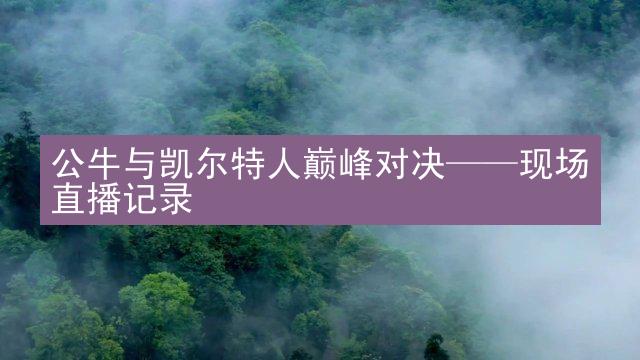 公牛与凯尔特人巅峰对决——现场直播记录